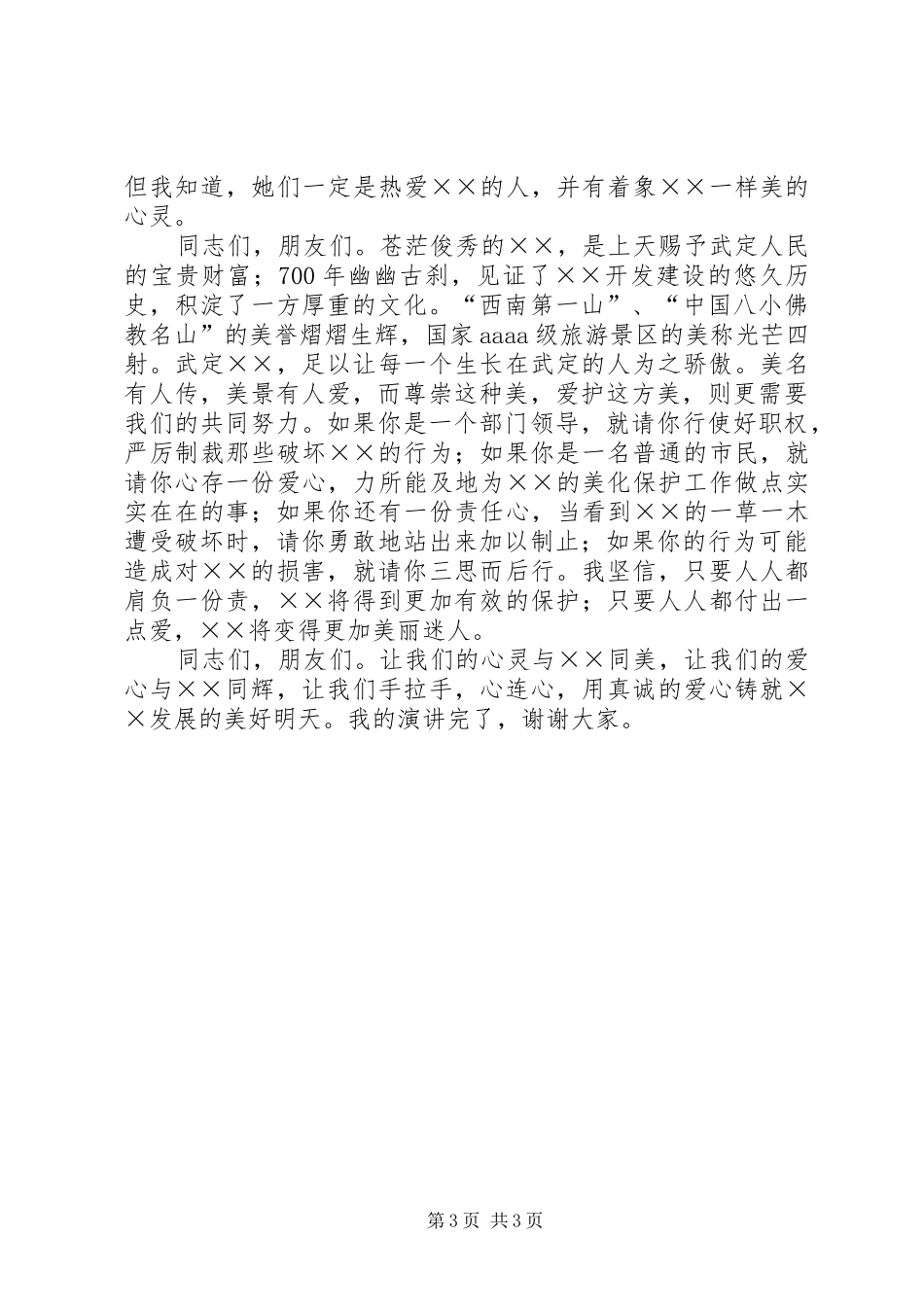 但我知道，她们一定是热爱××的人，并有着象××一样美的心灵。

同志们，朋友们。苍茫俊秀的××，是上天赐予武定人民的宝贵财富；700年幽幽古刹，见证了××开发建设的悠久历史，积淀了一方厚重的文化。“西南第一山”、“中国八小佛教名山”的美誉熠熠生辉，国家aaaa级旅游景区的美称光芒四射。武定××，足以让每一个生长在武定的人为之骄傲。美名有人传，美景有人爱，而尊崇这种美，爱护这方美，则更需要我们的共同努力。如果你是一个部门领导，就请你行使好职权，严厉制裁那些破坏××的行为；如果你是一名普通的市民，就请你心存一份爱心，力所能及地为××的美化保护工作做点实实在在的事；如果你还有一份责任心，当看到××的一草一木遭受破坏时，请你勇敢地站出来加以制止；如果你的行为可能造成对××的损害，就请你三思而后行。我坚信，只要人人都肩负一份责，××将得到更加有效的保护；只要人人都付出一点爱，××将变得更加美丽迷人。

同志们，朋友们。让我们的心灵与××同美，让我们的爱心与××同辉，让我们手拉手，心连心，用真诚的爱心铸就××发展的美好明天。我的演讲完了，谢谢大家。

第3页 共3页